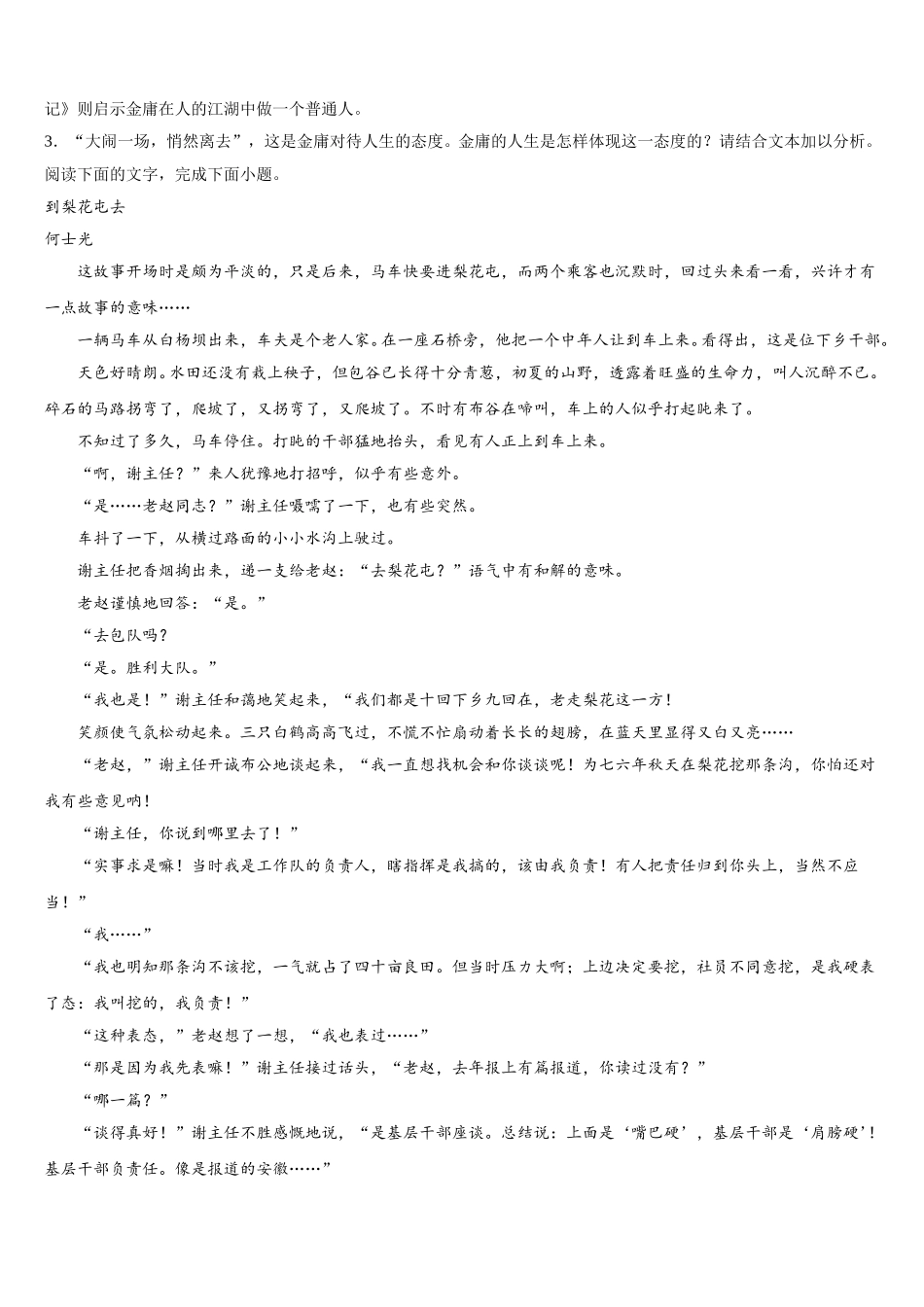 记》则启示金庸在人的江湖中做一个普通人。

3. “大闹一场，悄然离去”，这是金庸对待人生的态度。金庸的人生是怎样体现这一态度的？请结合文本加以分析。

阅读下面的文字，完成下面小题。

到梨花屯去

何士光

这故事开场时是颇为平淡的，只是后来，马车快要进梨花屯，而两个乘客也沉默时，回过头来看一看，兴许才有一点故事的意味……

一辆马车从白杨坝出来，车夫是个老人家。在一座石桥旁，他把一个中年人让到车上来。看得出，这是位下乡干部。

天色好晴朗。水田还没有栽上秧子，但包谷已长得十分青葱，初夏的山野，透露着旺盛的生命力，叫人沉醉不已。碎石的马路拐弯了，爬坡了，又拐弯了，又爬坡了。不时有布谷在啼叫，车上的人似乎打起盹来了。

不知过了多久，马车停住。打盹的干部猛地抬头，看见有人正上到车上来。

“啊，谢主任？”来人犹豫地打招呼，似乎有些意外。

“是……老赵同志？”谢主任嗫嚅了一下，也有些突然。

车抖了一下，从横过路面的小小水沟上驶过。

谢主任把香烟掏出来，递一支给老赵：“去梨花屯？”语气中有和解的意味。

老赵谨慎地回答：“是。”

“去包队吗？

“是。胜利大队。”

“我也是！”谢主任和蔼地笑起来，“我们都是十回下乡九回在，老走梨花这一方！

笑颜使气氛松动起来。三只白鹤高高飞过，不慌不忙扇动着长长的翅膀，在蓝天里显得又白又亮……

“老赵，”谢主任开诚布公地谈起来，“我一直想找机会和你谈谈呢！为七六年秋天在梨花挖那条沟，你怕还对我有些意见呐！

“谢主任，你说到哪里去了！”

“实事求是嘛！当时我是工作队的负责人，瞎指挥是我搞的，该由我负责！有人把责任归到你头上，当然不应当！”

“我……”

“我也明知那条沟不该挖，一气就占了四十亩良田。但当时压力大啊；上边决定要挖，社员不同意挖，是我硬表了态：我叫挖的，我负责！”

“这种表态，”老赵想了一想，“我也表过……”

“那是因为我先表嘛！”谢主任接过话头，“老赵，去年报上有篇报道，你读过没有？”

“哪一篇？”

“谈得真好！”谢主任不胜感慨地说，“是基层干部座谈。总结说：上面是‘嘴巴硬’，基层干部是‘肩膀硬’！基层干部负责任。像是报道的安徽……”